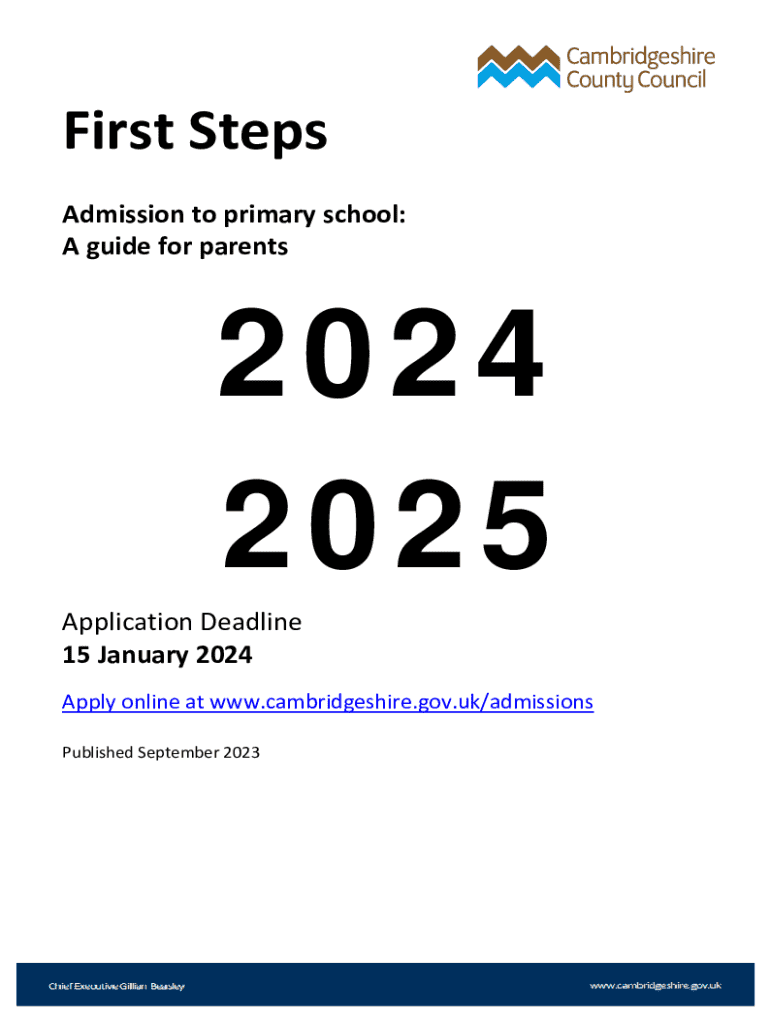 Cambridgeshire County Council

First Steps

Admission to primary school:
A guide for parents

2024
2025

Application Deadline
15 January 2024

Apply online at www.cambridgeshire.gov.uk/admissions

Published September 2023

Chief Executive Gillian Beasley

www.cambridgeshire.gov.uk